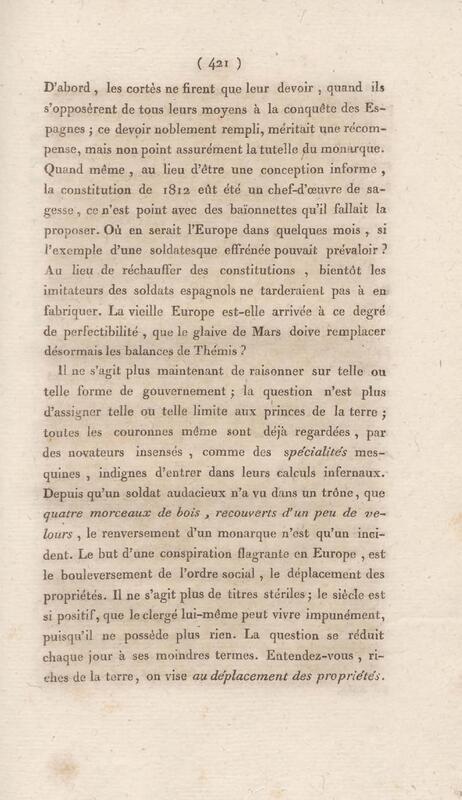 ( 421 )

D'abord, les cortès ne firent que leur devoir, quand ils s'opposèrent de tous leurs moyens à la conquête des Espagnes ; ce devoir noblement rempli, méritait une récompense, mais non point assurément la tutelle du monarque. Quand même, au lieu d'être une conception informe, la constitution de 1812 eût été un chef-d'œuvre de sagesse, ce n'est point avec des baïonnettes qu'il fallait la proposer. Où en serait l'Europe dans quelques mois, si l'exemple d'une soldatesque effrénée pouvait prévaloir ? Au lieu de réchauffer des constitutions, bientôt les imitateurs des soldats espagnols ne tarderaient pas à en fabriquer. La vieille Europe est-elle arrivée à ce degré de perfectibilité, que le glaive de Mars doive remplacer désormais les balances de Thémis ?

Il ne s'agit plus maintenant de raisonner sur telle ou telle forme de gouvernement ; la question n'est plus d'assigner telle ou telle limite aux princes de la terre ; toutes les couronnes même sont déjà regardées, par des novateurs insensés, comme des spécialités mesquines, indignes d'entrer dans leurs calculs infernaux. Depuis qu'un soldat audacieux n'a vu dans un trône, que quatre morceaux de bois, recouverts d'un peu de velours, le renversement d'un monarque n'est qu'un incident. Le but d'une conspiration flagrante en Europe, est le bouleversement de l'ordre social, le déplacement des propriétés. Il ne s'agit plus de titres stériles ; le siècle est si positif, que le clergé lui-même peut vivre impunément, puisqu'il ne possède plus rien. La question se réduit chaque jour à ses moindres termes. Entendez-vous, riches de la terre, on vise au déplacement des propriétés.